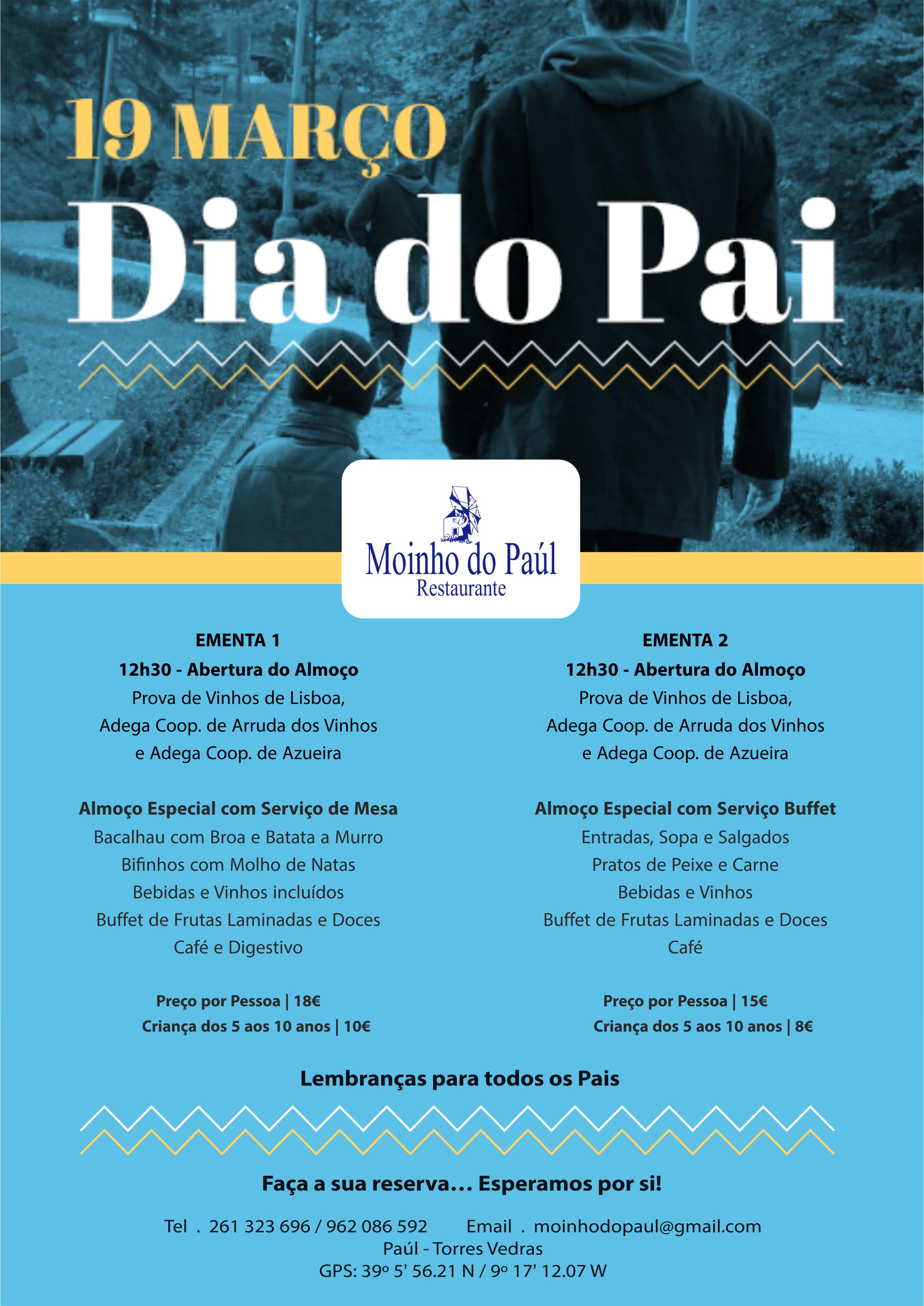 19 MARÇO

Dia do Pai

Moinho do Paúl
Restaurante

EMENTA 1
12h30 - Abertura do Almoço
Prova de Vinhos de Lisboa, Adega Coop. de Arruda dos Vinhos e Adega Coop. de Azueira

Almoço Especial com Serviço de Mesa
Bacalhau com Broa e Batata a Murro
Bifinhos com Molho de Natas
Bebidas e Vinhos incluídos
Buffet de Frutas Laminadas e Doces
Café e Digestivo

Preço por Pessoa | 18€
Criança dos 5 aos 10 anos | 10€

EMENTA 2
12h30 - Abertura do Almoço
Prova de Vinhos de Lisboa, Adega Coop. de Arruda dos Vinhos e Adega Coop. de Azueira

Almoço Especial com Serviço Buffet
Entradas, Sopa e Salgados
Pratos de Peixe e Carne
Bebidas e Vinhos
Buffet de Frutas Laminadas e Doces
Café

Preço por Pessoa | 15€
Criança dos 5 aos 10 anos | 8€

Lembranças para todos os Pais

Faça a sua reserva... Esperamos por si!

Tel . 261 323 696 / 962 086 592 Email . moinhodopaul@gmail.com
Paúl - Torres Vedras
GPS: 39º 5' 56.21 N / 9º 17' 12.07 W